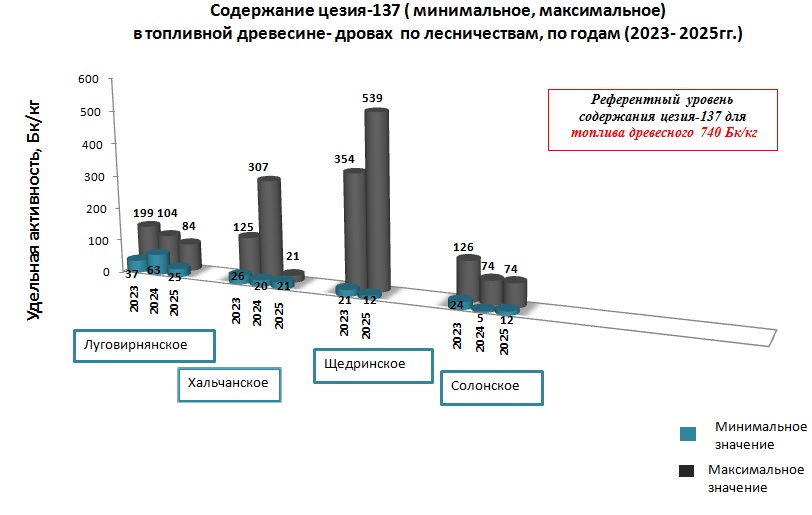 Содержание цезия-137 ( минимальное, максимальное) в топливной древесине- дровах по лесничествам, по годам (2023- 2025гг.)

Удельная активность, Бк/кг

600
500
400
300
200
100
0

Референтный уровень содержания цезия-137 для топлива древесного 740 Бк/кг

199 104 84
37 63 25
2023 2024 2025

125 307 21
26 20 21
2023 2024 2025

354 539
21 12
2023 2025

126 74 74
24 5 12
2023 2024 2025

Луговирнянское

Хальчанское

Щедринское

Солонское

Минимальное значение

Максимальное значение